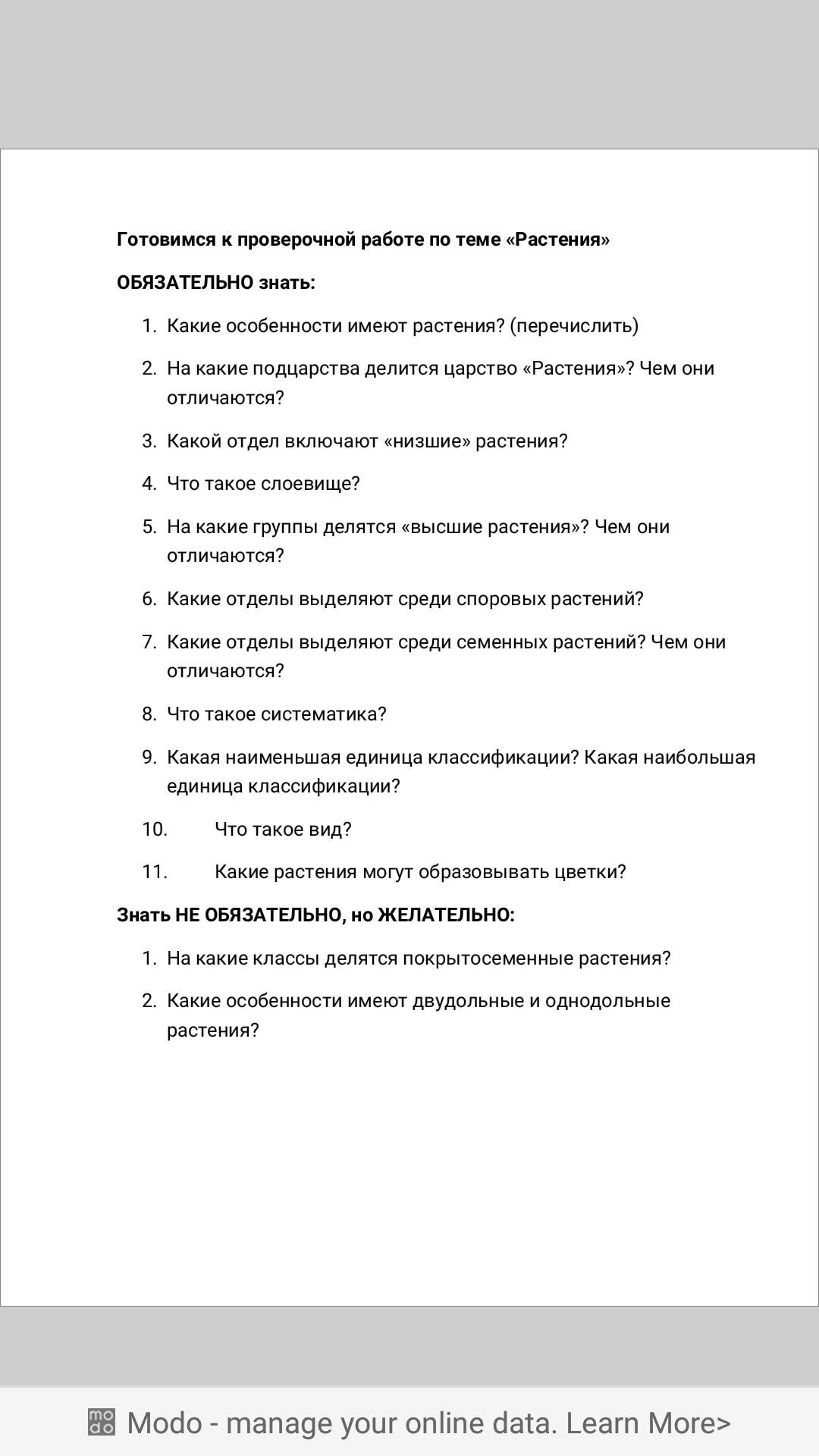 Готовимся к проверочной работе по теме «Растения»

ОБЯЗАТЕЛЬНО знать:

1. Какие особенности имеют растения? (перечислить)

2. На какие подцарства делится царство «Растения»? Чем они отличаются?

3. Какой отдел включают «низшие» растения?

4. Что такое слоевище?

5. На какие группы делятся «высшие растения»? Чем они отличаются?

6. Какие отделы выделяют среди споровых растений?

7. Какие отделы выделяют среди семенных растений? Чем они отличаются?

8. Что такое систематика?

9. Какая наименьшая единица классификации? Какая наибольшая единица классификации?

10. Что такое вид?

11. Какие растения могут образовывать цветки?

Знать НЕ ОБЯЗАТЕЛЬНО, но ЖЕЛАТЕЛЬНО:

1. На какие классы делятся покрытосеменные растения?

2. Какие особенности имеют двудольные и однодольные растения?

mo do Modo - manage your online data. Learn More>